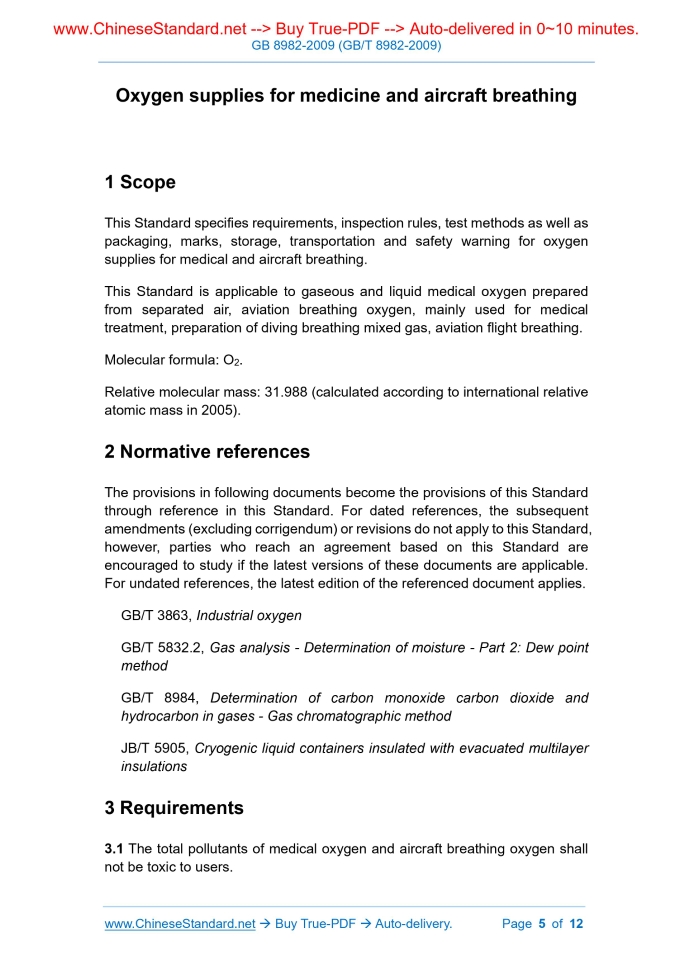 www.ChineseStandard.net --> Buy True-PDF --> Auto-delivered in 0~10 minutes.
GB 8982-2009 (GB/T 8982-2009)

Oxygen supplies for medicine and aircraft breathing

1 Scope

This Standard specifies requirements, inspection rules, test methods as well as packaging, marks, storage, transportation and safety warning for oxygen supplies for medical and aircraft breathing.

This Standard is applicable to gaseous and liquid medical oxygen prepared from separated air, aviation breathing oxygen, mainly used for medical treatment, preparation of diving breathing mixed gas, aviation flight breathing.

Molecular formula: $O_2$.

Relative molecular mass: 31.988 (calculated according to international relative atomic mass in 2005).

2 Normative references

The provisions in following documents become the provisions of this Standard through reference in this Standard. For dated references, the subsequent amendments (excluding corrigendum) or revisions do not apply to this Standard, however, parties who reach an agreement based on this Standard are encouraged to study if the latest versions of these documents are applicable. For undated references, the latest edition of the referenced document applies.

GB/T 3863, Industrial oxygen

GB/T 5832.2, Gas analysis - Determination of moisture - Part 2: Dew point method

GB/T 8984, Determination of carbon monoxide carbon dioxide and hydrocarbon in gases - Gas chromatographic method

JB/T 5905, Cryogenic liquid containers insulated with evacuated multilayer insulations

3 Requirements

3.1 The total pollutants of medical oxygen and aircraft breathing oxygen shall not be toxic to users.

www.ChineseStandard.net → Buy True-PDF → Auto-delivery. Page 5 of 12